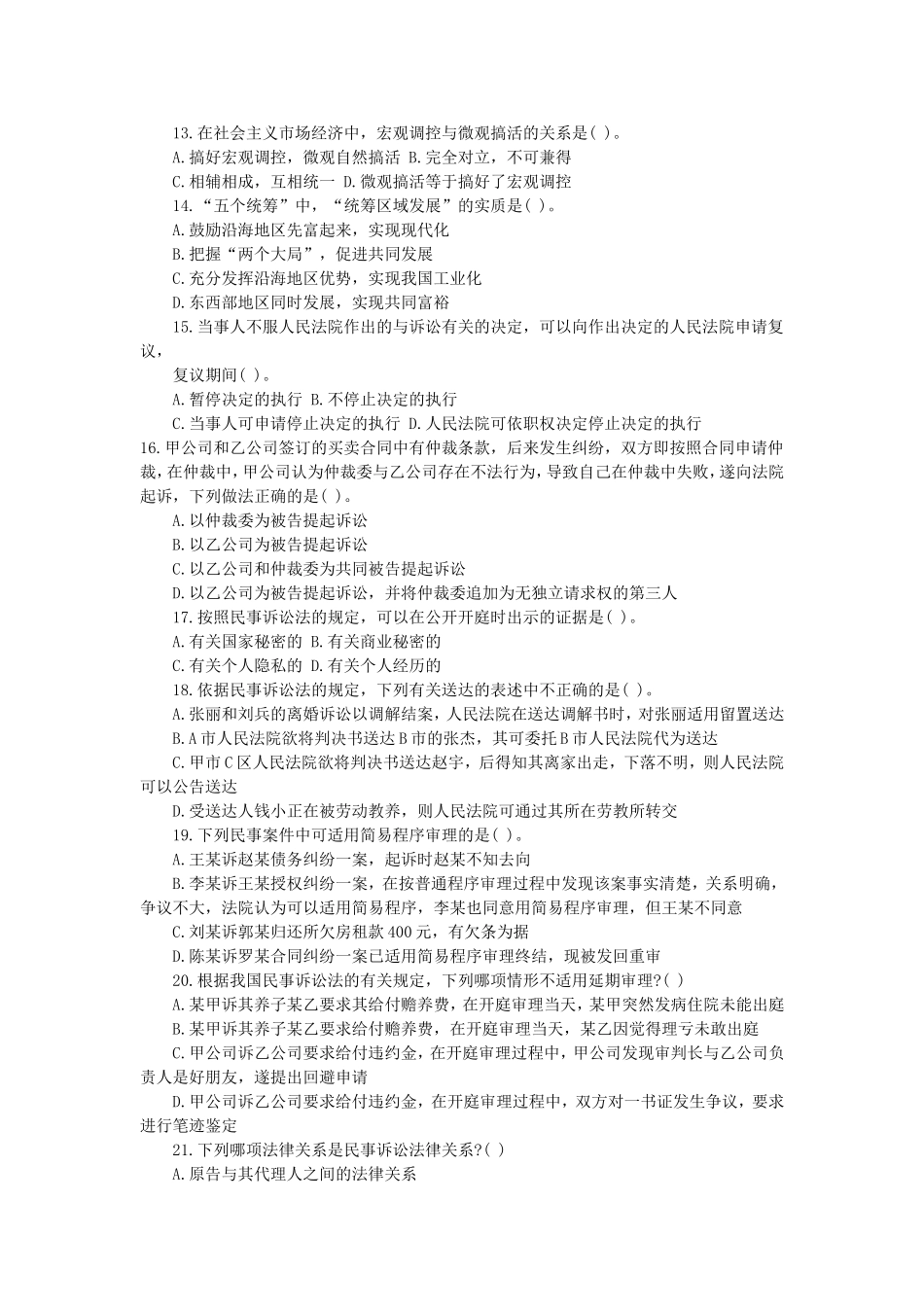 13.在社会主义市场经济中，宏观调控与微观搞活的关系是( )。
A.搞好宏观调控，微观自然搞活 B.完全对立，不可兼得
C.相辅相成，互相统一 D.微观搞活等于搞好了宏观调控
14.“五个统筹”中，“统筹区域发展”的实质是( )。
A.鼓励沿海地区先富起来，实现现代化
B.把握“两个大局”，促进共同发展
C.充分发挥沿海地区优势，实现我国工业化
D.东西部地区同时发展，实现共同富裕
15.当事人不服人民法院作出的与诉讼有关的决定，可以向作出决定的人民法院申请复议，

复议期间( )。
A.暂停决定的执行 B.不停止决定的执行
C.当事人可申请停止决定的执行 D.人民法院可依职权决定停止决定的执行
16.甲公司和乙公司签订的买卖合同中有仲裁条款，后来发生纠纷，双方即按照合同申请仲裁，在仲裁中，甲公司认为仲裁委与乙公司存在不法行为，导致自己在仲裁中失败，遂向法院起诉，下列做法正确的是( )。
A.以仲裁委为被告提起诉讼
B.以乙公司为被告提起诉讼
C.以乙公司和仲裁委为共同被告提起诉讼
D.以乙公司为被告提起诉讼，并将仲裁委追加为无独立请求权的第三人
17.按照民事诉讼法的规定，可以在公开开庭时出示的证据是( )。
A.有关国家秘密的 B.有关商业秘密的
C.有关个人隐私的 D.有关个人经历的
18.依据民事诉讼法的规定，下列有关送达的表述中不正确的是( )。
A.张丽和刘兵的离婚诉讼以调解结案，人民法院在送达调解书时，对张丽适用留置送达
B.A市人民法院欲将判决书送达B市的张杰，其可委托B市人民法院代为送达
C.甲市C区人民法院欲将判决书送达赵宇，后得知其离家出走，下落不明，则人民法院可以公告送达
D.受送达人钱小正在被劳动教养，则人民法院可通过其所在劳教所转交
19.下列民事案件中可适用简易程序审理的是( )。
A.王某诉赵某债务纠纷一案，起诉时赵某不知去向
B.李某诉王某授权纠纷一案，在按普通程序审理过程中发现该案事实清楚，关系明确，争议不大，法院认为可以适用简易程序，李某也同意用简易程序审理，但王某不同意
C.刘某诉郭某归还所欠房租款400元，有欠条为据
D.陈某诉罗某合同纠纷一案已适用简易程序审理终结，现被发回重审
20.根据我国民事诉讼法的有关规定，下列哪项情形不适用延期审理?( )
A.某甲诉其养子某乙要求其给付赡养费，在开庭审理当天，某甲突然发病住院未能出庭
B.某甲诉其养子某乙要求给付赡养费，在开庭审理当天，某乙因觉得理亏未敢出庭
C.甲公司诉乙公司要求给付违约金，在开庭审理过程中，甲公司发现审判长与乙公司负责人是好朋友，遂提出回避申请
D.甲公司诉乙公司要求给付违约金，在开庭审理过程中，双方对一书证发生争议，要求进行笔迹鉴定
21.下列哪项法律关系是民事诉讼法律关系?( )
A.原告与其代理人之间的法律关系